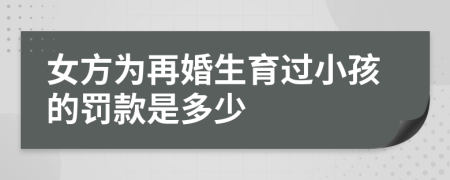 女方为再婚生育过小孩的罚款是多少